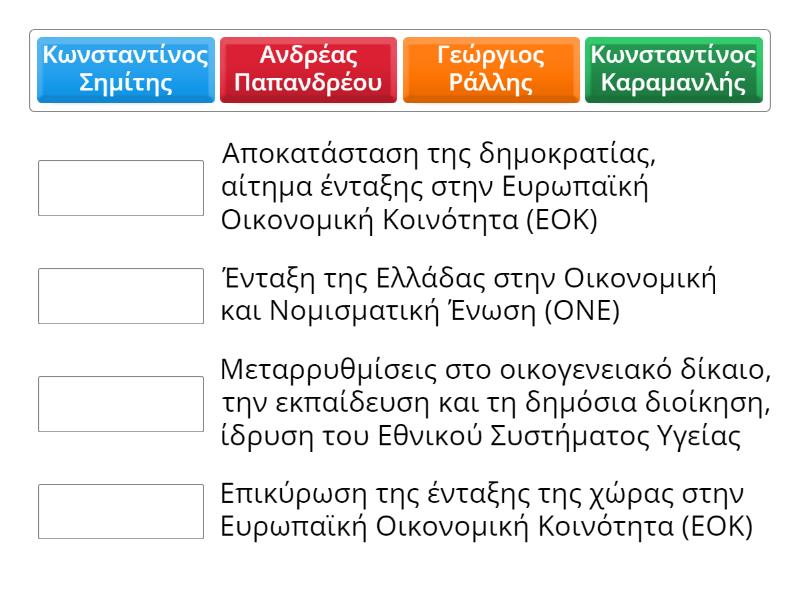 Κωνσταντίνος Σημίτης

Ανδρέας Παπανδρέου

Γεώργιος Ράλλης

Κωνσταντίνος Καραμανλής

Αποκατάσταση της δημοκρατίας, αίτημα ένταξης στην Ευρωπαϊκή Οικονομική Κοινότητα (ΕΟΚ)

Ένταξη της Ελλάδας στην Οικονομική και Νομισματική Ένωση (ΟΝΕ)

Μεταρρυθμίσεις στο οικογενειακό δίκαιο, την εκπαίδευση και τη δημόσια διοίκηση, ίδρυση του Εθνικού Συστήματος Υγείας

Επικύρωση της ένταξης της χώρας στην Ευρωπαϊκή Οικονομική Κοινότητα (ΕΟΚ)